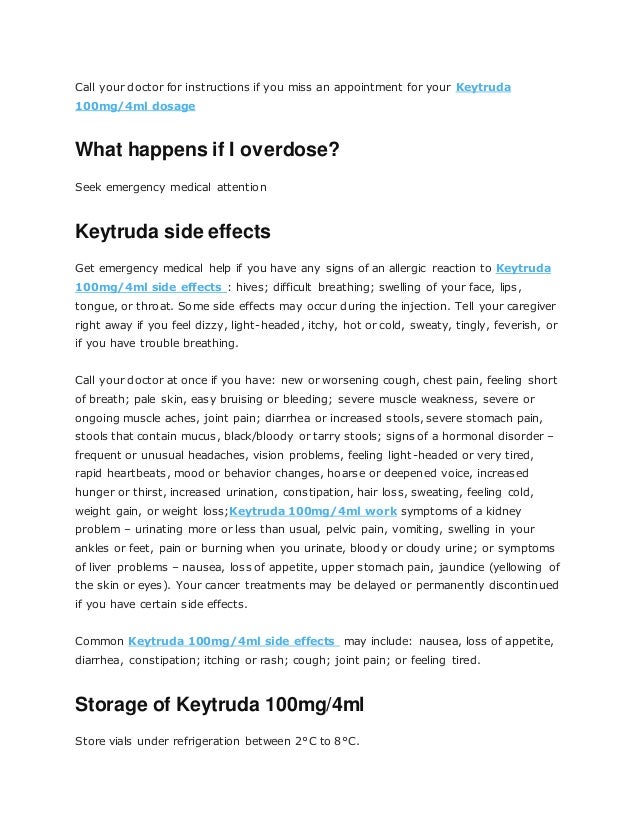 Call your doctor for instructions if you miss an appointment for your Keytruda 100mg/4ml dosage

What happens if I overdose?

Seek emergency medical attention

Keytruda side effects

Get emergency medical help if you have any signs of an allergic reaction to Keytruda 100mg/4ml side effects : hives; difficult breathing; swelling of your face, lips, tongue, or throat. Some side effects may occur during the injection. Tell your caregiver right away if you feel dizzy, light-headed, itchy, hot or cold, sweaty, tingly, feverish, or if you have trouble breathing.

Call your doctor at once if you have: new or worsening cough, chest pain, feeling short of breath; pale skin, easy bruising or bleeding; severe muscle weakness, severe or ongoing muscle aches, joint pain; diarrhea or increased stools, severe stomach pain, stools that contain mucus, black/bloody or tarry stools; signs of a hormonal disorder – frequent or unusual headaches, vision problems, feeling light-headed or very tired, rapid heartbeats, mood or behavior changes, hoarse or deepened voice, increased hunger or thirst, increased urination, constipation, hair loss, sweating, feeling cold, weight gain, or weight loss;Keytruda 100mg/4ml work symptoms of a kidney problem – urinating more or less than usual, pelvic pain, vomiting, swelling in your ankles or feet, pain or burning when you urinate, bloody or cloudy urine; or symptoms of liver problems – nausea, loss of appetite, upper stomach pain, jaundice (yellowing of the skin or eyes). Your cancer treatments may be delayed or permanently discontinued if you have certain side effects.

Common Keytruda 100mg/4ml side effects may include: nausea, loss of appetite, diarrhea, constipation; itching or rash; cough; joint pain; or feeling tired.

Storage of Keytruda 100mg/4ml

Store vials under refrigeration between 2°C to 8°C.